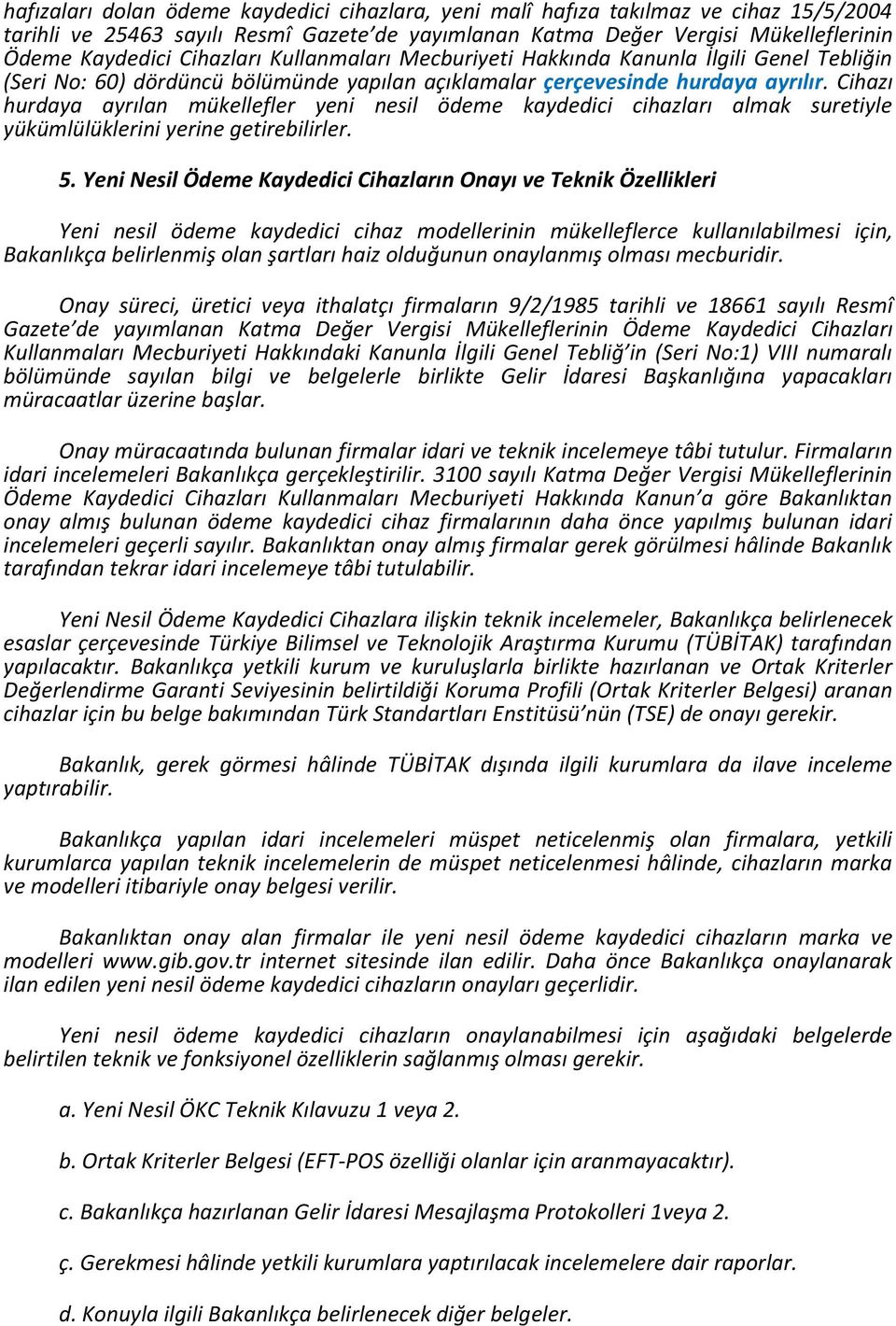 hafızaları dolan ödeme kaydedici cihazlara, yeni malî hafıza takılmaz ve cihaz 15/5/2004 tarihli ve 25463 sayılı Resmî Gazete'de yayımlanan Katma Değer Vergisi Mükelleflerinin Ödeme Kaydedici Cihazları Kullanmaları Mecburiyeti Hakkında Kanunla İlgili Genel Tebliğin (Seri No: 60) dördüncü bölümünde yapılan açıklamalar çerçevesinde hurdaya ayrılır. Cihazı hurdaya ayrılan mükellefler yeni nesil ödeme kaydedici cihazları almak suretiyle yükümlülüklerini yerine getirebilirler.

5. Yeni Nesil Ödeme Kaydedici Cihazların Onayı ve Teknik Özellikleri

Yeni nesil ödeme kaydedici cihaz modellerinin mükelleflerce kullanılabilmesi için, Bakanlıkça belirlenmiş olan şartları haiz olduğunun onaylanmış olması mecburidir.

Onay süreci, üretici veya ithalatçı firmaların 9/2/1985 tarihli ve 18661 sayılı Resmî Gazete'de yayımlanan Katma Değer Vergisi Mükelleflerinin Ödeme Kaydedici Cihazları Kullanmaları Mecburiyeti Hakkındaki Kanunla İlgili Genel Tebliğ'in (Seri No:1) VIII numaralı bölümünde sayılan bilgi ve belgelerle birlikte Gelir İdaresi Başkanlığına yapacakları müracaatlar üzerine başlar.

Onay müracaatında bulunan firmalar idari ve teknik incelemeye tâbi tutulur. Firmaların idari incelemeleri Bakanlıkça gerçekleştirilir. 3100 sayılı Katma Değer Vergisi Mükelleflerinin Ödeme Kaydedici Cihazları Kullanmaları Mecburiyeti Hakkında Kanun'a göre Bakanlıktan onay almış bulunan ödeme kaydedici cihaz firmalarının daha önce yapılmış bulunan idari incelemeleri geçerli sayılır. Bakanlıktan onay almış firmalar gerek görülmesi hâlinde Bakanlık tarafından tekrar idari incelemeye tâbi tutulabilir.

Yeni Nesil Ödeme Kaydedici Cihazlara ilişkin teknik incelemeler, Bakanlıkça belirlenecek esaslar çerçevesinde Türkiye Bilimsel ve Teknolojik Araştırma Kurumu (TÜBİTAK) tarafından yapılacaktır. Bakanlıkça yetkili kurum ve kuruluşlarla birlikte hazırlanan ve Ortak Kriterler Değerlendirme Garanti Seviyesinin belirtildiği Koruma Profili (Ortak Kriterler Belgesi) aranan cihazlar için bu belge bakımından Türk Standartları Enstitüsü'nün (TSE) de onayı gerekir.

Bakanlık, gerek görmesi hâlinde TÜBİTAK dışında ilgili kurumlara da ilave inceleme yaptırabilir.

Bakanlıkça yapılan idari incelemeleri müspet neticelenmiş olan firmalara, yetkili kurumlarca yapılan teknik incelemelerin de müspet neticelenmesi hâlinde, cihazların marka ve modelleri itibariyle onay belgesi verilir.

Bakanlıktan onay alan firmalar ile yeni nesil ödeme kaydedici cihazların marka ve modelleri www.gib.gov.tr internet sitesinde ilan edilir. Daha önce Bakanlıkça onaylanarak ilan edilen yeni nesil ödeme kaydedici cihazların onayları geçerlidir.

Yeni nesil ödeme kaydedici cihazların onaylanabilmesi için aşağıdaki belgelerde belirtilen teknik ve fonksiyonel özelliklerin sağlanmış olması gerekir.

a. Yeni Nesil ÖKC Teknik Kılavuzu 1 veya 2.

b. Ortak Kriterler Belgesi (EFT-POS özelliği olanlar için aranmayacaktır).

c. Bakanlıkça hazırlanan Gelir İdaresi Mesajlaşma Protokolleri 1veya 2.

ç. Gerekmesi hâlinde yetkili kurumlara yaptırılacak incelemelere dair raporlar.

d. Konuyla ilgili Bakanlıkça belirlenecek diğer belgeler.